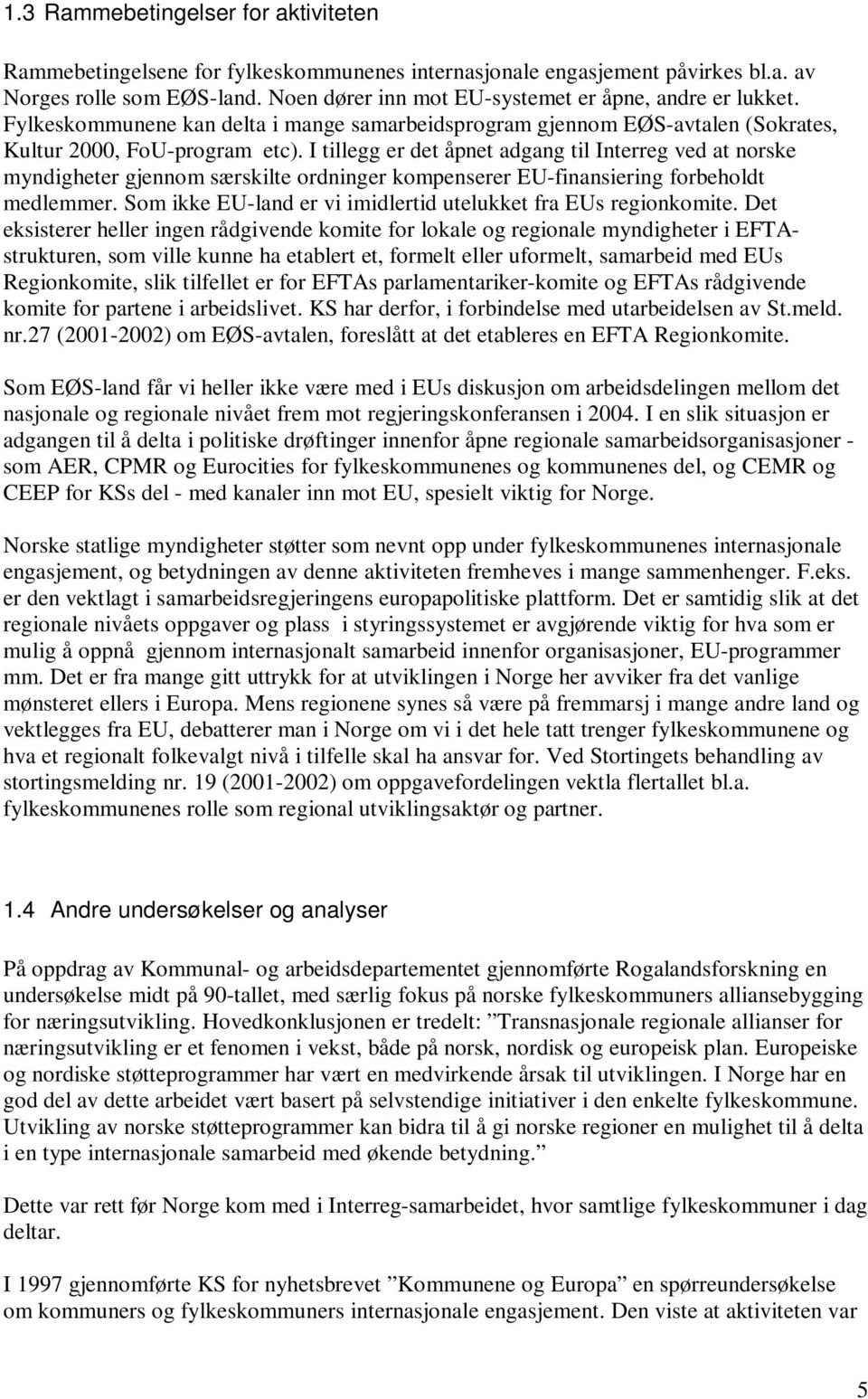 1.3 Rammebetingelser for aktiviteten

Rammebetingelsene for fylkeskommunenes internasjonale engasjement påvirkes bl.a. av Norges rolle som EØS-land. Noen dører inn mot EU-systemet er åpne, andre er lukket. Fylkeskommunene kan delta i mange samarbeidsprogram gjennom EØS-avtalen (Sokrates, Kultur 2000, FoU-program etc). I tillegg er det åpnet adgang til Interreg ved at norske myndigheter gjennom særskilte ordninger kompenserer EU-finansiering forbeholdt medlemmer. Som ikke EU-land er vi imidlertid utelukket fra EUs regionkomite. Det eksisterer heller ingen rådgivende komite for lokale og regionale myndigheter i EFTA-strukturen, som ville kunne ha etablert et, formelt eller uformelt, samarbeid med EUs Regionkomite, slik tilfellet er for EFTAs parlamentariker-komite og EFTAs rådgivende komite for partene i arbeidslivet. KS har derfor, i forbindelse med utarbeidelsen av St.meld. nr.27 (2001-2002) om EØS-avtalen, foreslått at det etableres en EFTA Regionkomite.

Som EØS-land får vi heller ikke være med i EUs diskusjon om arbeidsdelingen mellom det nasjonale og regionale nivået frem mot regjeringskonferansen i 2004. I en slik situasjon er adgangen til å delta i politiske drøftinger innenfor åpne regionale samarbeidsorganisasjoner - som AER, CPMR og Eurocities for fylkeskommunenes og kommunenes del, og CEMR og CEEP for KSs del - med kanaler inn mot EU, spesielt viktig for Norge.

Norske statlige myndigheter støtter som nevnt opp under fylkeskommunenes internasjonale engasjement, og betydningen av denne aktiviteten fremheves i mange sammenhenger. F.eks. er den vektlagt i samarbeidsregjeringens europapolitiske plattform. Det er samtidig slik at det regionale nivåets oppgaver og plass i styringssystemet er avgjørende viktig for hva som er mulig å oppnå gjennom internasjonalt samarbeid innenfor organisasjoner, EU-programmer mm. Det er fra mange gitt uttrykk for at utviklingen i Norge her avviker fra det vanlige mønsteret ellers i Europa. Mens regionene synes så være på fremmarsj i mange andre land og vektlegges fra EU, debatterer man i Norge om vi i det hele tatt trenger fylkeskommunene og hva et regionalt folkevalgt nivå i tilfelle skal ha ansvar for. Ved Stortingets behandling av stortingsmelding nr. 19 (2001-2002) om oppgavefordelingen vektla flertallet bl.a. fylkeskommunenes rolle som regional utviklingsaktør og partner.

1.4 Andre undersøkelser og analyser

På oppdrag av Kommunal- og arbeidsdepartementet gjennomførte Rogalandsforskning en undersøkelse midt på 90-tallet, med særlig fokus på norske fylkeskommuners alliansebygging for næringsutvikling. Hovedkonklusjonen er tredelt: ”Transnasjonale regionale allianser for næringsutvikling er et fenomen i vekst, både på norsk, nordisk og europeisk plan. Europeiske og nordiske støtteprogrammer har vært en medvirkende årsak til utviklingen. I Norge har en god del av dette arbeidet vært basert på selvstendige initiativer i den enkelte fylkeskommune. Utvikling av norske støtteprogrammer kan bidra til å gi norske regioner en mulighet til å delta i en type internasjonale samarbeid med økende betydning.”

Dette var rett før Norge kom med i Interreg-samarbeidet, hvor samtlige fylkeskommuner i dag deltar.

I 1997 gjennomførte KS for nyhetsbrevet ”Kommunene og Europa” en spørreundersøkelse om kommuners og fylkeskommuners internasjonale engasjement. Den viste at aktiviteten var

5